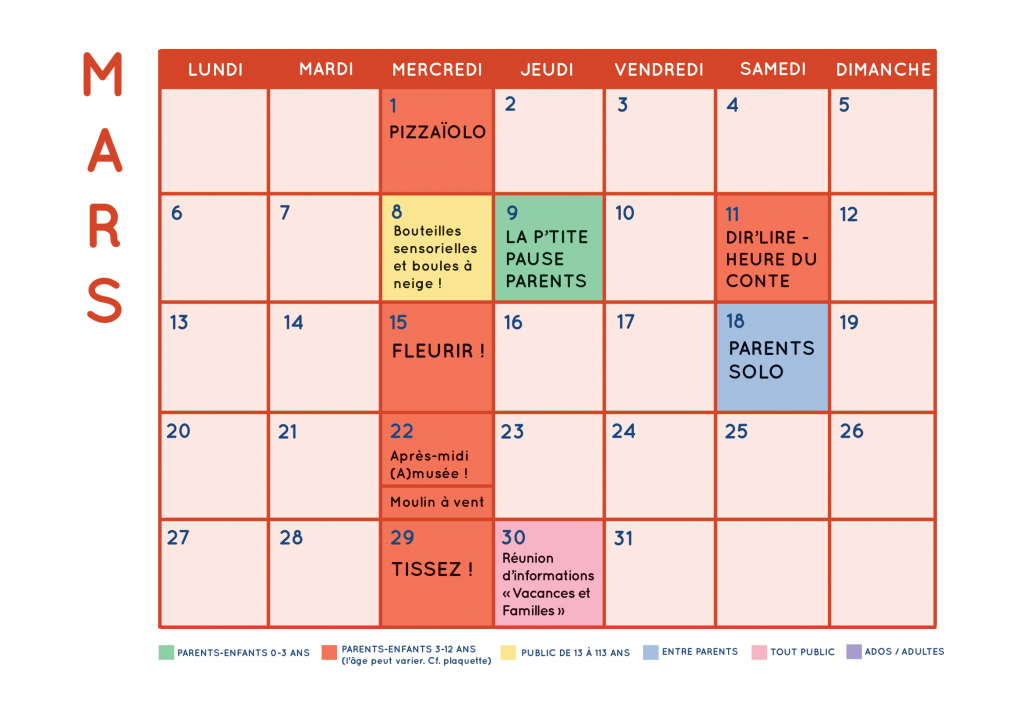 MARS

| LUNDI | MARDI | MERCREDI | JEUDI | VENDREDI | SAMEDI | DIMANCHE |
|---|---|---|---|---|---|---|
| | | 1 PIZZAÏOLO | 2 | 3 | 4 | 5 |
| 6 | 7 | 8 Bouteilles sensorielles et boules à neige ! | 9 LA P'TITE PAUSE PARENTS | 10 | 11 DIR'LIRE - HEURE DU CONTE | 12 |
| 13 | 14 | 15 FLEURIR ! | 16 | 17 | 18 PARENTS SOLO | 19 |
| 20 | 21 | 22 Après-midi (A)musée ! Moulin à vent | 23 | 24 | 25 | 26 |
| 27 | 28 | 29 TISSEZ ! | 30 Réunion d'informations « Vacances et Familles » | 31 | | |

PARENTS-ENFANTS 0-3 ANS
PARENTS-ENFANTS 3-12 ANS (l'âge peut varier. Cf. plaquette)
PUBLIC DE 13 À 113 ANS
ENTRE PARENTS
TOUT PUBLIC
ADOS / ADULTES